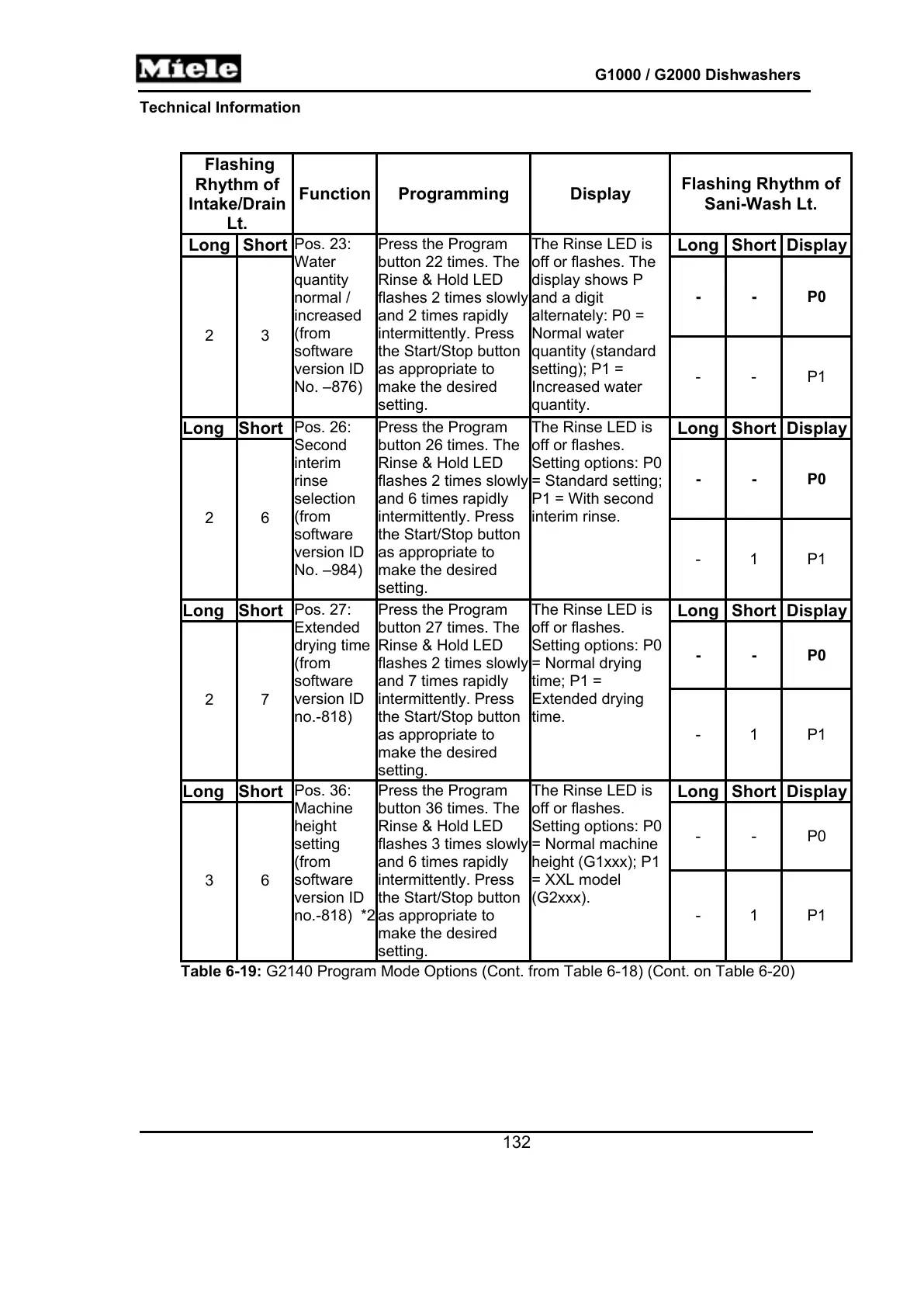 Miele

G1000 / G2000 Dishwashers

Technical Information

| Flashing Rhythm of Intake/Drain Lt. | | Function | Programming | Display | Flashing Rhythm of Sani-Wash Lt. | | |
|---|---|---|---|---|---|---|---|
| Long | Short | Pos. 23: Water quantity normal / increased (from software version ID No. –876) | Press the Program button 22 times. The Rinse & Hold LED flashes 2 times slowly and 2 times rapidly intermittently. Press the Start/Stop button as appropriate to make the desired setting. | The Rinse LED is off or flashes. The display shows P and a digit alternately: P0 = Normal water quantity (standard setting); P1 = Increased water quantity. | Long | Short | Display |
| 2 | 3 | | | | - | - | P0 |
| | | | | | - | - | P1 |
| Long | Short | Pos. 26: Second interim rinse selection (from software version ID No. –984) | Press the Program button 26 times. The Rinse & Hold LED flashes 2 times slowly and 6 times rapidly intermittently. Press the Start/Stop button as appropriate to make the desired setting. | The Rinse LED is off or flashes. Setting options: P0 = Standard setting; P1 = With second interim rinse. | Long | Short | Display |
| 2 | 6 | | | | - | - | P0 |
| | | | | | - | 1 | P1 |
| Long | Short | Pos. 27: Extended drying time (from software version ID no.-818) | Press the Program button 27 times. The Rinse & Hold LED flashes 2 times slowly and 7 times rapidly intermittently. Press the Start/Stop button as appropriate to make the desired setting. | The Rinse LED is off or flashes. Setting options: P0 = Normal drying time; P1 = Extended drying time. | Long | Short | Display |
| 2 | 7 | | | | - | - | P0 |
| | | | | | - | 1 | P1 |
| Long | Short | Pos. 36: Machine height setting (from software version ID no.-818) *2 | Press the Program button 36 times. The Rinse & Hold LED flashes 3 times slowly and 6 times rapidly intermittently. Press the Start/Stop button as appropriate to make the desired setting. | The Rinse LED is off or flashes. Setting options: P0 = Normal machine height (G1xxx); P1 = XXL model (G2xxx). | Long | Short | Display |
| 3 | 6 | | | | - | - | P0 |
| | | | | | - | 1 | P1 |

**Table 6-19:** G2140 Program Mode Options (Cont. from Table 6-18) (Cont. on Table 6-20)

132